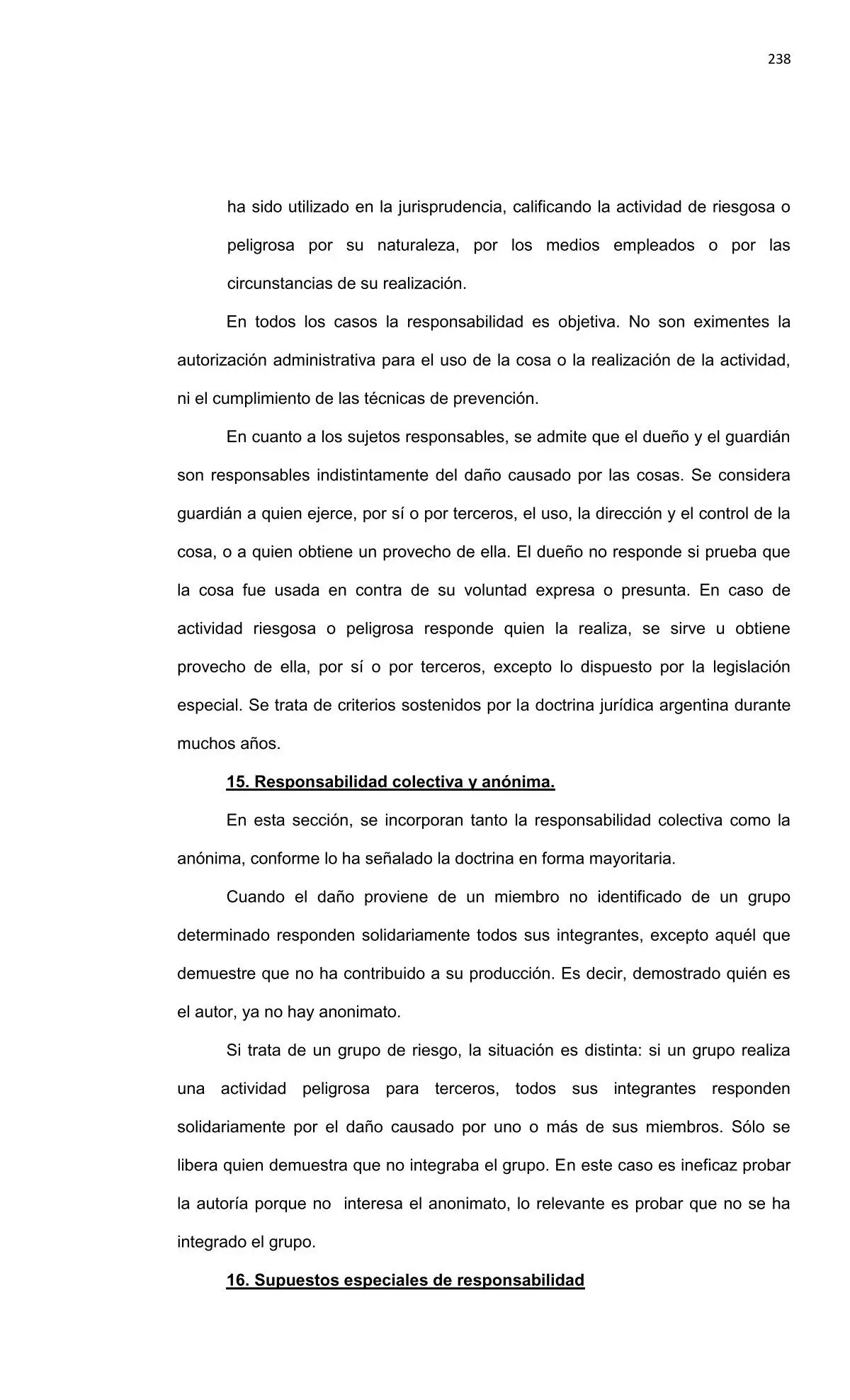 238

ha sido utilizado en la jurisprudencia, calificando la actividad de riesgosa o peligrosa por su naturaleza, por los medios empleados o por las circunstancias de su realización.

En todos los casos la responsabilidad es objetiva. No son eximentes la autorización administrativa para el uso de la cosa o la realización de la actividad, ni el cumplimiento de las técnicas de prevención.

En cuanto a los sujetos responsables, se admite que el dueño y el guardián son responsables indistintamente del daño causado por las cosas. Se considera guardián a quien ejerce, por sí o por terceros, el uso, la dirección y el control de la cosa, o a quien obtiene un provecho de ella. El dueño no responde si prueba que la cosa fue usada en contra de su voluntad expresa o presunta. En caso de actividad riesgosa o peligrosa responde quien la realiza, se sirve u obtiene provecho de ella, por sí o por terceros, excepto lo dispuesto por la legislación especial. Se trata de criterios sostenidos por la doctrina jurídica argentina durante muchos años.

15. Responsabilidad colectiva y anónima.

En esta sección, se incorporan tanto la responsabilidad colectiva como la anónima, conforme lo ha señalado la doctrina en forma mayoritaria.

Cuando el daño proviene de un miembro no identificado de un grupo determinado responden solidariamente todos sus integrantes, excepto aquél que demuestre que no ha contribuido a su producción. Es decir, demostrado quién es el autor, ya no hay anonimato.

Si trata de un grupo de riesgo, la situación es distinta: si un grupo realiza una actividad peligrosa para terceros, todos sus integrantes responden solidariamente por el daño causado por uno o más de sus miembros. Sólo se libera quien demuestra que no integraba el grupo. En este caso es ineficaz probar la autoría porque no interesa el anonimato, lo relevante es probar que no se ha integrado el grupo.

16. Supuestos especiales de responsabilidad